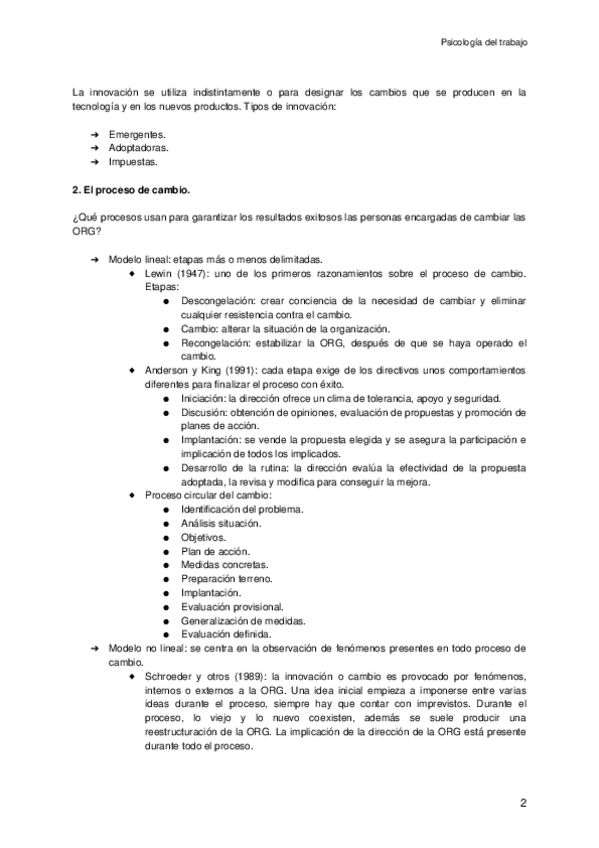 Psicología del trabajo

La innovación se utiliza indistintamente o para designar los cambios que se producen en la tecnología y en los nuevos productos. Tipos de innovación:

➔ Emergentes.
➔ Adoptadoras.
➔ Impuestas.

2. El proceso de cambio.

¿Qué procesos usan para garantizar los resultados exitosos las personas encargadas de cambiar las ORG?

➔ Modelo lineal: etapas más o menos delimitadas.
◆ Lewin (1947): uno de los primeros razonamientos sobre el proceso de cambio. Etapas:
● Descongelación: crear conciencia de la necesidad de cambiar y eliminar cualquier resistencia contra el cambio.
● Cambio: alterar la situación de la organización.
● Recongelación: estabilizar la ORG, después de que se haya operado el cambio.
◆ Anderson y King (1991): cada etapa exige de los directivos unos comportamientos diferentes para finalizar el proceso con éxito.
● Iniciación: la dirección ofrece un clima de tolerancia, apoyo y seguridad.
● Discusión: obtención de opiniones, evaluación de propuestas y promoción de planes de acción.
● Implantación: se vende la propuesta elegida y se asegura la participación e implicación de todos los implicados.
● Desarrollo de la rutina: la dirección evalúa la efectividad de la propuesta adoptada, la revisa y modifica para conseguir la mejora.
◆ Proceso circular del cambio:
● Identificación del problema.
● Análisis situación.
● Objetivos.
● Plan de acción.
● Medidas concretas.
● Preparación terreno.
● Implantación.
● Evaluación provisional.
● Generalización de medidas.
● Evaluación definida.
➔ Modelo no lineal: se centra en la observación de fenómenos presentes en todo proceso de cambio.
◆ Schroeder y otros (1989): la innovación o cambio es provocado por fenómenos, internos o externos a la ORG. Una idea inicial empieza a imponerse entre varias ideas durante el proceso, siempre hay que contar con imprevistos. Durante el proceso, lo viejo y lo nuevo coexisten, además se suele producir una reestructuración de la ORG. La implicación de la dirección de la ORG está presente durante todo el proceso.

2